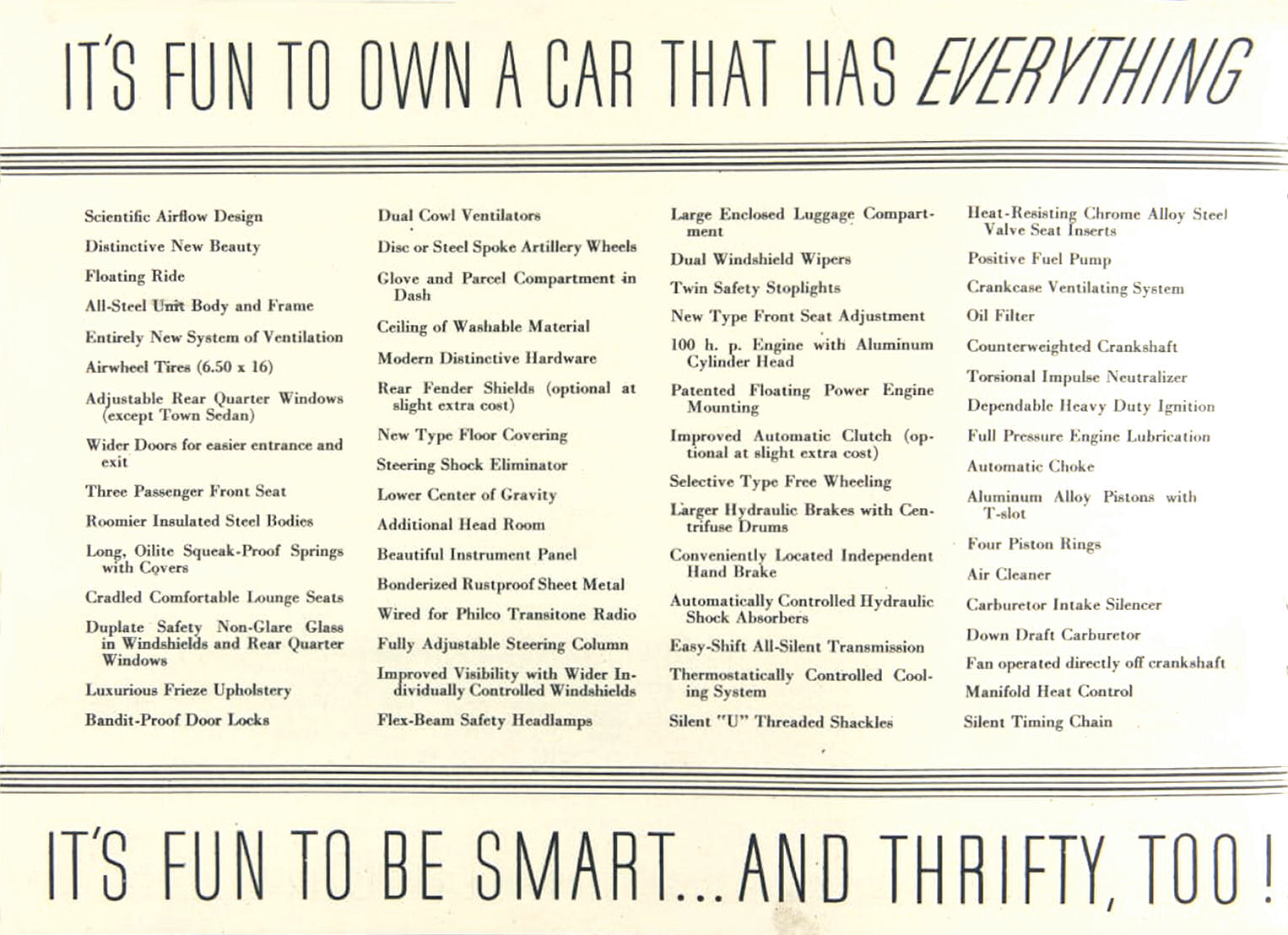 IT'S FUN TO OWN A CAR THAT HAS EVERYTHING

Scientific Airflow Design

Distinctive New Beauty

Floating Ride

All-Steel Unit Body and Frame

Entirely New System of Ventilation

Airwheel Tires (6.50 x 16)

Adjustable Rear Quarter Windows (except Town Sedan)

Wider Doors for easier entrance and exit

Three Passenger Front Seat

Roomier Insulated Steel Bodies

Long, Oilite Squeak-Proof Springs with Covers

Cradled Comfortable Lounge Seats

Duplate Safety Non-Glare Glass in Windshields and Rear Quarter Windows

Luxurious Frieze Upholstery

Bandit-Proof Door Locks

Dual Cowl Ventilators

Disc or Steel Spoke Artillery Wheels

Glove and Parcel Compartment in Dash

Ceiling of Washable Material

Modern Distinctive Hardware

Rear Fender Shields (optional at slight extra cost)

New Type Floor Covering

Steering Shock Eliminator

Lower Center of Gravity

Additional Head Room

Beautiful Instrument Panel

Bonderized Rustproof Sheet Metal

Wired for Philco Transitone Radio

Fully Adjustable Steering Column

Improved Visibility with Wider Individually Controlled Windshields

Flex-Beam Safety Headlamps

Large Enclosed Luggage Compartment

Dual Windshield Wipers

Twin Safety Stoplights

New Type Front Seat Adjustment

100 h. p. Engine with Aluminum Cylinder Head

Patented Floating Power Engine Mounting

Improved Automatic Clutch (optional at slight extra cost)

Selective Type Free Wheeling

Larger Hydraulic Brakes with Centrifuse Drums

Conveniently Located Independent Hand Brake

Automatically Controlled Hydraulic Shock Absorbers

Easy-Shift All-Silent Transmission

Thermostatically Controlled Cooling System

Silent "U" Threaded Shackles

Heat-Resisting Chrome Alloy Steel Valve Seat Inserts

Positive Fuel Pump

Crankcase Ventilating System

Oil Filter

Counterweighted Crankshaft

Torsional Impulse Neutralizer

Dependable Heavy Duty Ignition

Full Pressure Engine Lubrication

Automatic Choke

Aluminum Alloy Pistons with T-slot

Four Piston Rings

Air Cleaner

Carburetor Intake Silencer

Down Draft Carburetor

Fan operated directly off crankshaft

Manifold Heat Control

Silent Timing Chain

IT'S FUN TO BE SMART... AND THRIFTY, TOO!